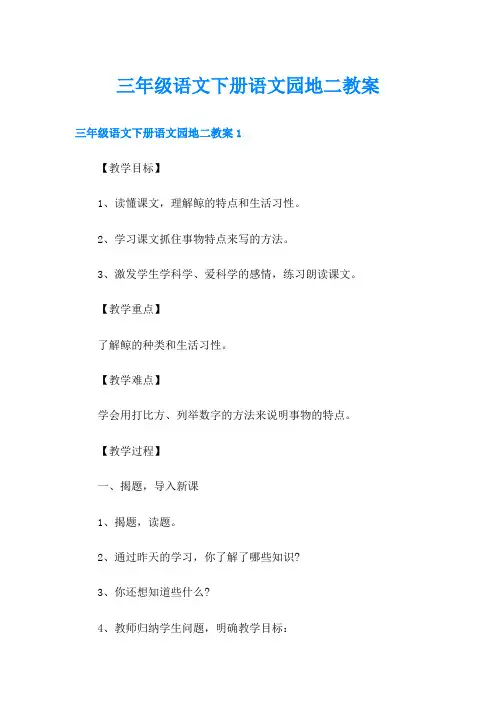 三年级语文下册语文园地二教案

三年级语文下册语文园地二教案 1

【教学目标】

1、读懂课文，理解鲸的特点和生活习性。

2、学习课文抓住事物特点来写的方法。

3、激发学生学科学、爱科学的感情，练习朗读课文。

【教学重点】

了解鲸的种类和生活习性。

【教学难点】

学会用打比方、列举数字的方法来说明事物的特点。

【教学过程】

一、揭题，导入新课

1、揭题，读题。

2、通过昨天的学习，你了解了哪些知识?

3、你还想知道些什么?

4、教师归纳学生问题，明确教学目标：